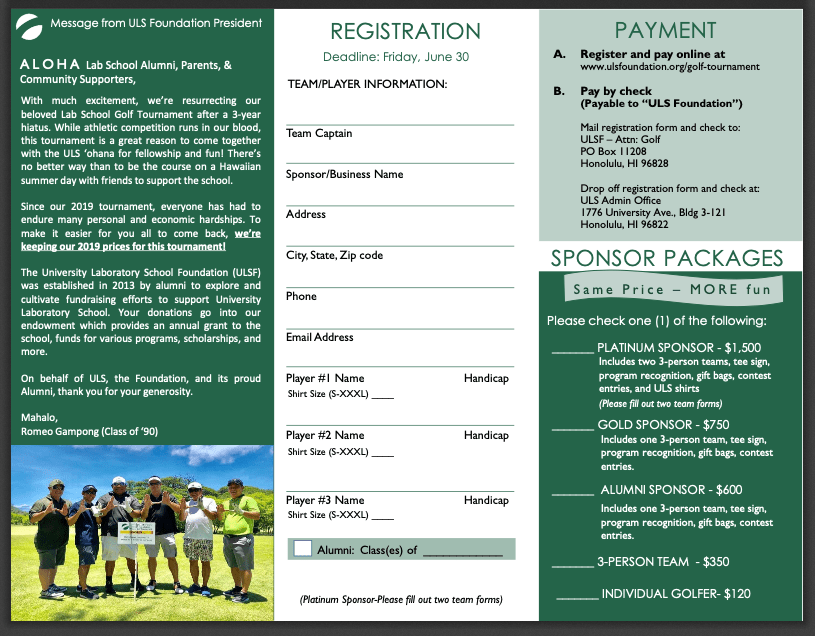 Message from ULS Foundation President

ALOHA Lab School Alumni, Parents, & Community Supporters,

With much excitement, we're resurrecting our beloved Lab School Golf Tournament after a 3-year hiatus. While athletic competition runs in our blood, this tournament is a great reason to come together with the ULS 'ohana for fellowship and fun! There's no better way than to be the course on a Hawaiian summer day with friends to support the school.

Since our 2019 tournament, everyone has had to endure many personal and economic hardships. To make it easier for you all to come back, we're keeping our 2019 prices for this tournament!

The University Laboratory School Foundation (ULSF) was established in 2013 by alumni to explore and cultivate fundraising efforts to support University Laboratory School. Your donations go into our endowment which provides an annual grant to the school, funds for various programs, scholarships, and more.

On behalf of ULS, the Foundation, and its proud Alumni, thank you for your generosity.

Mahalo,
Romeo Gampong (Class of '90)

REGISTRATION
Deadline: Friday, June 30

TEAM/PLAYER INFORMATION:

Team Captain

Sponsor/Business Name

Address

City, State, Zip code

Phone

Email Address

Player #1 Name Handicap
Shirt Size (S-XXXL) ____

Player #2 Name Handicap
Shirt Size (S-XXXL) ____

Player #3 Name Handicap
Shirt Size (S-XXXL) ____

Alumni: Class(es) of ____________

(Platinum Sponsor-Please fill out two team forms)

PAYMENT

A. Register and pay online at
www.ulsfoundation.org/golf-tournament

B. Pay by check
(Payable to "ULS Foundation")

Mail registration form and check to:
ULSF – Attn: Golf
PO Box 11208
Honolulu, HI 96828

Drop off registration form and check at:
ULS Admin Office
1776 University Ave., Bldg 3-121
Honolulu, HI 96822

SPONSOR PACKAGES

Same Price – MORE fun

Please check one (1) of the following:

______ PLATINUM SPONSOR - $1,500
Includes two 3-person teams, tee sign, program recognition, gift bags, contest entries, and ULS shirts
(Please fill out two team forms)

______ GOLD SPONSOR - $750
Includes one 3-person team, tee sign, program recognition, gift bags, contest entries.

______ ALUMNI SPONSOR - $600
Includes one 3-person team, tee sign, program recognition, gift bags, contest entries.

______ 3-PERSON TEAM - $350

______ INDIVIDUAL GOLFER- $120